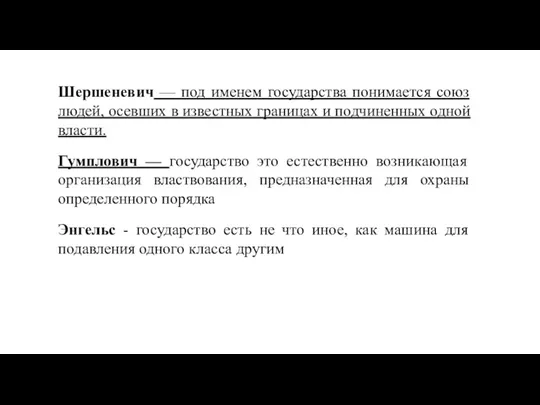 Шершеневич — под именем государства понимается союз людей, осевших в известных границах и подчиненных одной власти.

Гумплович — государство это естественно возникающая организация властвования, предназначенная для охраны определенного порядка

Энгельс - государство есть не что иное, как машина для подавления одного класса другим